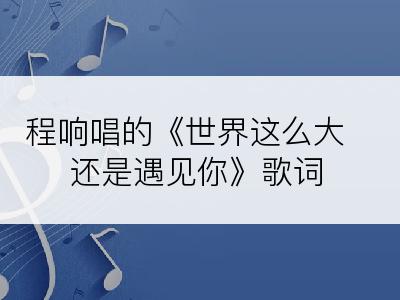 程响唱的《世界这么大还是遇见你》歌词